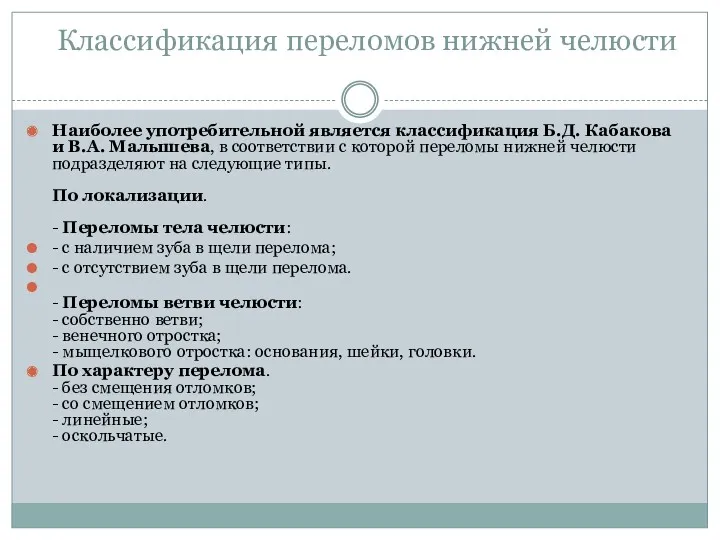 Классификация переломов нижней челюсти

Наиболее употребительной является классификация Б.Д. Кабакова и В.А. Малышева, в соответствии с которой переломы нижней челюсти подразделяют на следующие типы.

По локализации.

- Переломы тела челюсти:
- с наличием зуба в щели перелома;
- с отсутствием зуба в щели перелома.

- Переломы ветви челюсти:
- собственно ветви;
- венечного отростка;
- мыщелкового отростка: основания, шейки, головки.

По характеру перелома.
- без смещения отломков;
- со смещением отломков;
- линейные;
- оскольчатые.